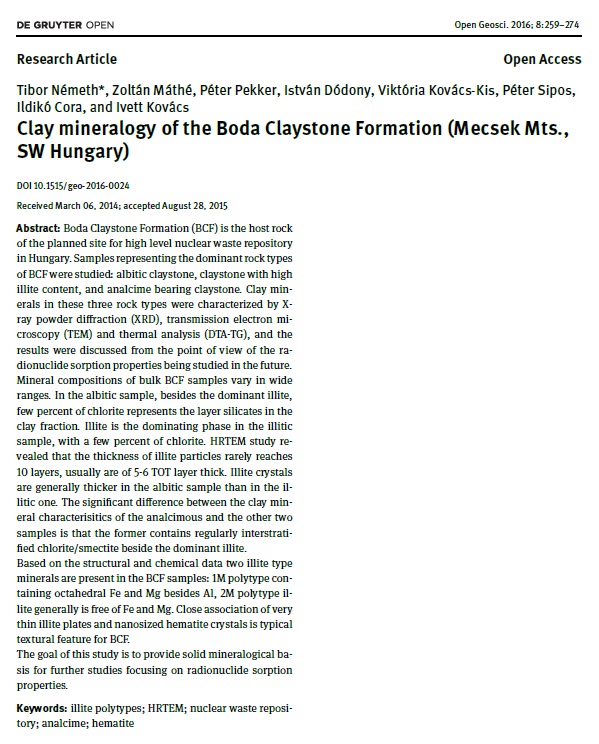 DE GRUYTER OPEN

Open Geosci. 2016; 8:259–274

Research Article

Open Access

Tibor Németh*, Zoltán Máthé, Péter Pekker, István Dódony, Viktória Kovács-Kis, Péter Sipos, Ildikó Cora, and Ivett Kovács

Clay mineralogy of the Boda Claystone Formation (Mecsek Mts., SW Hungary)

DOI 10.1515/geo-2016-0024

Received March 06, 2014; accepted August 28, 2015

Abstract: Boda Claystone Formation (BCF) is the host rock of the planned site for high level nuclear waste repository in Hungary. Samples representing the dominant rock types of BCF were studied: albitic claystone, claystone with high illite content, and analcime bearing claystone. Clay minerals in these three rock types were characterized by X-ray powder diffraction (XRD), transmission electron microscopy (TEM) and thermal analysis (DTA-TG), and the results were discussed from the point of view of the radionuclide sorption properties being studied in the future. Mineral compositions of bulk BCF samples vary in wide ranges. In the albitic sample, besides the dominant illite, few percent of chlorite represents the layer silicates in the clay fraction. Illite is the dominating phase in the illitic sample, with a few percent of chlorite. HRTEM study revealed that the thickness of illite particles rarely reaches 10 layers, usually are of 5-6 TOT layer thick. Illite crystals are generally thicker in the albitic sample than in the illitic one. The significant difference between the clay mineral characterisitics of the analcimous and the other two samples is that the former contains regularly interstratified chlorite/smectite beside the dominant illite.
Based on the structural and chemical data two illite type minerals are present in the BCF samples: 1M polytype containing octahedral Fe and Mg besides Al, 2M polytype illite generally is free of Fe and Mg. Close association of very thin illite plates and nanosized hematite crystals is typical textural feature for BCF.
The goal of this study is to provide solid mineralogical basis for further studies focusing on radionuclide sorption properties.

Keywords: illite polytypes; HRTEM; nuclear waste repository; analcime; hematite